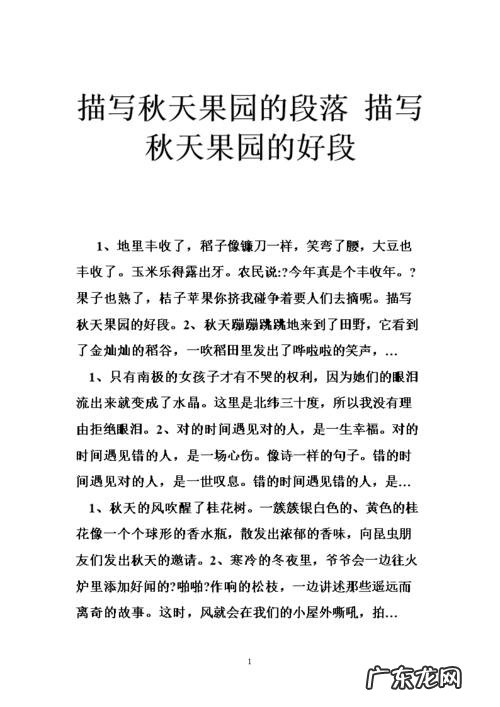 描写秋天果园的段落 描写秋天果园的好段

1、地里丰收了，稻子像镰刀一样，笑弯了腰，大豆也丰收了。玉米乐得露出牙。农民说:?今年真是个丰收年。?果子也熟了，桔子苹果你挤我碰争着要人们去摘呢。描写秋天果园的好段。2、秋天蹦蹦跳跳地来到了田野，它看到了金灿灿的稻谷，一吹稻田里发出了哗啦啦的笑声，…

1、只有南极的女孩子才有不哭的权利，因为她们的眼泪流出来就变成了水晶。这里是北纬三十度，所以我没有理由拒绝眼泪。2、对的时间遇见对的人，是一生幸福。对的时间遇见错的人，是一场心伤。像诗一样的句子。错的时间遇见对的人，是一世叹息。错的时间遇见错的人，是…

1、秋天的风吹醒了桂花树。一簇簇银白色的、黄色的桂花像一个个球形的香水瓶，散发出浓郁的香味，向昆虫朋友们发出秋天的邀请。2、寒冷的冬夜里，爷爷会一边往火炉里添加好闻的?啪啪?作响的松枝，一边讲述那些遥远而离奇的故事。这时，风就会在我们的小屋外嘶吼，拍…

1

广东龙网